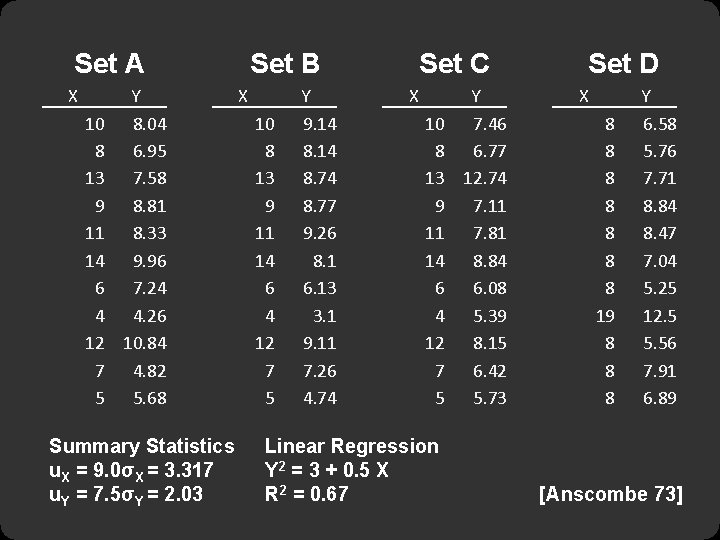 Set A

| X | Y |
|---|---|
| 10 | 8.04 |
| 8 | 6.95 |
| 13 | 7.58 |
| 9 | 8.81 |
| 11 | 8.33 |
| 14 | 9.96 |
| 6 | 7.24 |
| 4 | 4.26 |
| 12 | 10.84 |
| 7 | 4.82 |
| 5 | 5.68 |

Set B

| X | Y |
|---|---|
| 10 | 9.14 |
| 8 | 8.14 |
| 13 | 8.74 |
| 9 | 8.77 |
| 11 | 9.26 |
| 14 | 8.1 |
| 6 | 6.13 |
| 4 | 3.1 |
| 12 | 9.11 |
| 7 | 7.26 |
| 5 | 4.74 |

Set C

| X | Y |
|---|---|
| 10 | 7.46 |
| 8 | 6.77 |
| 13 | 12.74 |
| 9 | 7.11 |
| 11 | 7.81 |
| 14 | 8.84 |
| 6 | 6.08 |
| 4 | 5.39 |
| 12 | 8.15 |
| 7 | 6.42 |
| 5 | 5.73 |

Set D

| X | Y |
|---|---|
| 8 | 6.58 |
| 8 | 5.76 |
| 8 | 7.71 |
| 8 | 8.84 |
| 8 | 8.47 |
| 8 | 7.04 |
| 8 | 5.25 |
| 19 | 12.5 |
| 8 | 5.56 |
| 8 | 7.91 |
| 8 | 6.89 |

Summary Statistics
$u_X = 9.0 \sigma_X = 3.317$
$u_Y = 7.5 \sigma_Y = 2.03$

Linear Regression
$Y^2 = 3 + 0.5 X$
$R^2 = 0.67$

[Anscombe 73]